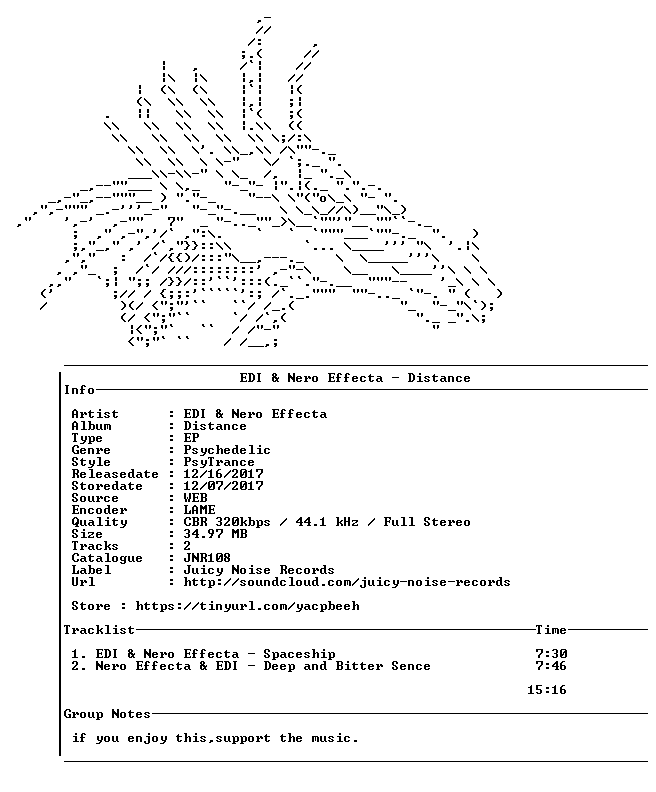 EDI & Nero Effecta - Distance

Info

Artist : EDI & Nero Effecta
Album : Distance
Type : EP
Genre : Psychedelic
Style : PsyTrance
Releasedate : 12/16/2017
Storedate : 12/07/2017
Source : WEB
Encoder : LAME
Quality : CBR 320kbps / 44.1 kHz / Full Stereo
Size : 34.97 MB
Tracks : 2
Catalogue : JNR108
Label : Juicy Noise Records
Url : http://soundcloud.com/juicy-noise-records

Store : https://tinyurl.com/yacpbeeh

Tracklist Time

1. EDI & Nero Effecta - Spaceship 7:30
2. Nero Effecta & EDI - Deep and Bitter Sence 7:46

15:16

Group Notes

if you enjoy this,support the music.